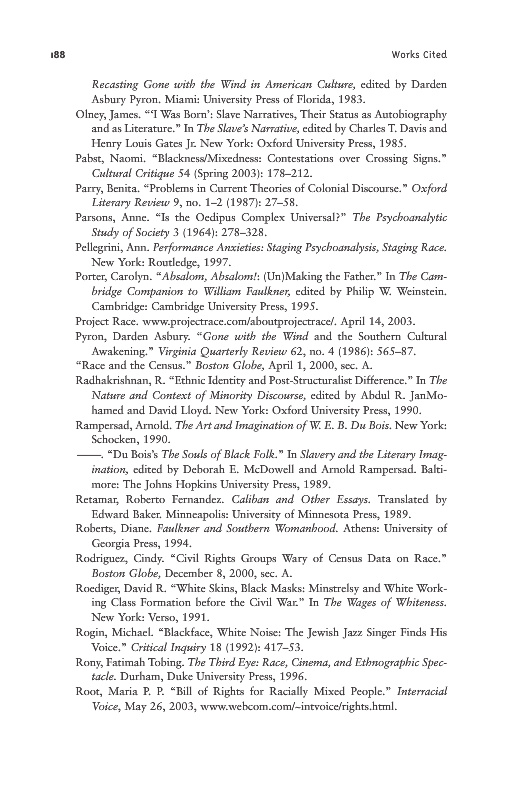 188 Works Cited

Recasting Gone with the Wind in American Culture, edited by Darden Asbury Pyron. Miami: University Press of Florida, 1983.

Olney, James. "'I Was Born': Slave Narratives, Their Status as Autobiography and as Literature." In The Slave's Narrative, edited by Charles T. Davis and Henry Louis Gates Jr. New York: Oxford University Press, 1985.

Pabst, Naomi. "Blackness/Mixedness: Contestations over Crossing Signs." Cultural Critique 54 (Spring 2003): 178–212.

Parry, Benita. "Problems in Current Theories of Colonial Discourse." Oxford Literary Review 9, no. 1–2 (1987): 27–58.

Parsons, Anne. "Is the Oedipus Complex Universal?" The Psychoanalytic Study of Society 3 (1964): 278–328.

Pellegrini, Ann. Performance Anxieties: Staging Psychoanalysis, Staging Race. New York: Routledge, 1997.

Porter, Carolyn. "Absalom, Absalom!: (Un)Making the Father." In The Cambridge Companion to William Faulkner, edited by Philip W. Weinstein. Cambridge: Cambridge University Press, 1995.

Project Race. www.projectrace.com/aboutprojectrace/. April 14, 2003.

Pyron, Darden Asbury. "Gone with the Wind and the Southern Cultural Awakening." Virginia Quarterly Review 62, no. 4 (1986): 565–87.

"Race and the Census." Boston Globe, April 1, 2000, sec. A.

Radhakrishnan, R. "Ethnic Identity and Post-Structuralist Difference." In The Nature and Context of Minority Discourse, edited by Abdul R. JanMohamed and David Lloyd. New York: Oxford University Press, 1990.

Rampersad, Arnold. The Art and Imagination of W. E. B. Du Bois. New York: Schocken, 1990.

——. "Du Bois's The Souls of Black Folk." In Slavery and the Literary Imagination, edited by Deborah E. McDowell and Arnold Rampersad. Baltimore: The Johns Hopkins University Press, 1989.

Retamar, Roberto Fernandez. Caliban and Other Essays. Translated by Edward Baker. Minneapolis: University of Minnesota Press, 1989.

Roberts, Diane. Faulkner and Southern Womanhood. Athens: University of Georgia Press, 1994.

Rodriguez, Cindy. "Civil Rights Groups Wary of Census Data on Race." Boston Globe, December 8, 2000, sec. A.

Roediger, David R. "White Skins, Black Masks: Minstrelsy and White Working Class Formation before the Civil War." In The Wages of Whiteness. New York: Verso, 1991.

Rogin, Michael. "Blackface, White Noise: The Jewish Jazz Singer Finds His Voice." Critical Inquiry 18 (1992): 417–53.

Rony, Fatimah Tobing. The Third Eye: Race, Cinema, and Ethnographic Spectacle. Durham, Duke University Press, 1996.

Root, Maria P. P. "Bill of Rights for Racially Mixed People." Interracial Voice, May 26, 2003, www.webcom.com/~intvoice/rights.html.